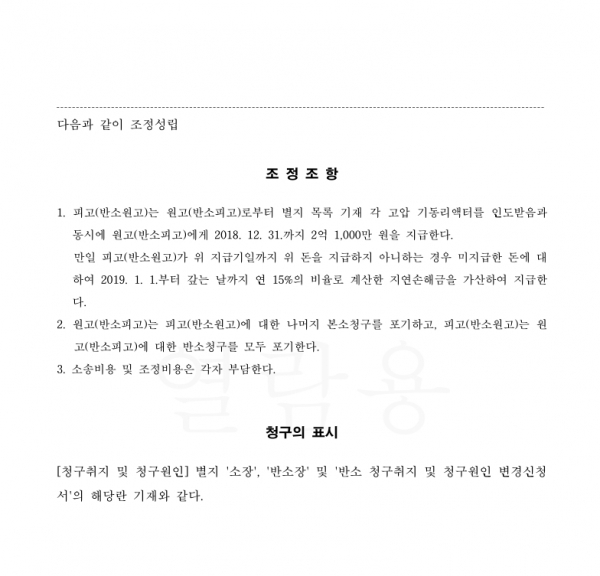 다음과 같이 조정성립

조 정 조 항

1. 피고(반소원고)는 원고(반소피고)로부터 별지 목록 기재 각 고압 기동리액터를 인도받음과 동시에 원고(반소피고)에게 2018. 12. 31.까지 2억 1,000만 원을 지급한다.
만일 피고(반소원고)가 위 지급기일까지 위 돈을 지급하지 아니하는 경우 미지급한 돈에 대하여 2019. 1. 1.부터 갚는 날까지 연 15%의 비율로 계산한 지연손해금을 가산하여 지급한다.
2. 원고(반소피고)는 피고(반소원고)에 대한 나머지 본소청구를 포기하고, 피고(반소원고)는 원고(반소피고)에 대한 반소청구를 모두 포기한다.
3. 소송비용 및 조정비용은 각자 부담한다.

열람용

청구의 표시

[청구취지 및 청구원인] 별지 '소장', '반소장' 및 '반소 청구취지 및 청구원인 변경신청서'의 해당란 기재와 같다.